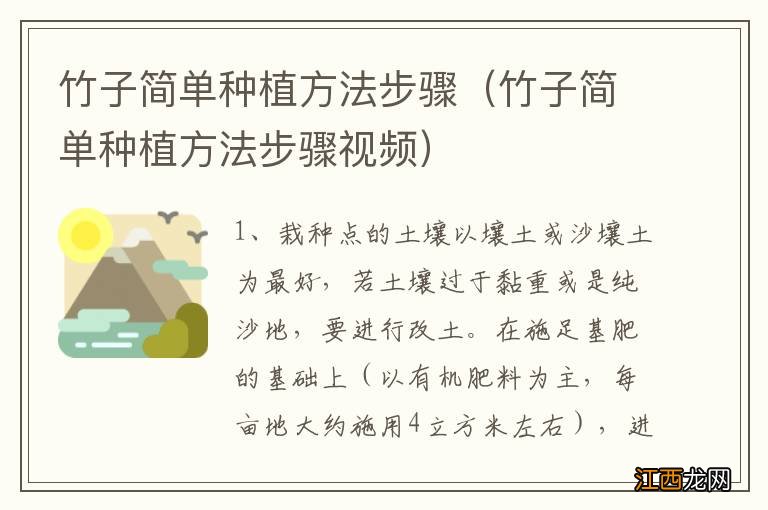 竹子简单种植方法步骤（竹子简单种植方法步骤视频）

1、栽种点的土壤以壤土或沙壤土为最好，若土壤过于黏重或是纯沙地，要进行改土。在施足基肥的基础上（以有机肥料为主，每亩地大约施用4立方米左右），进

江西龙网